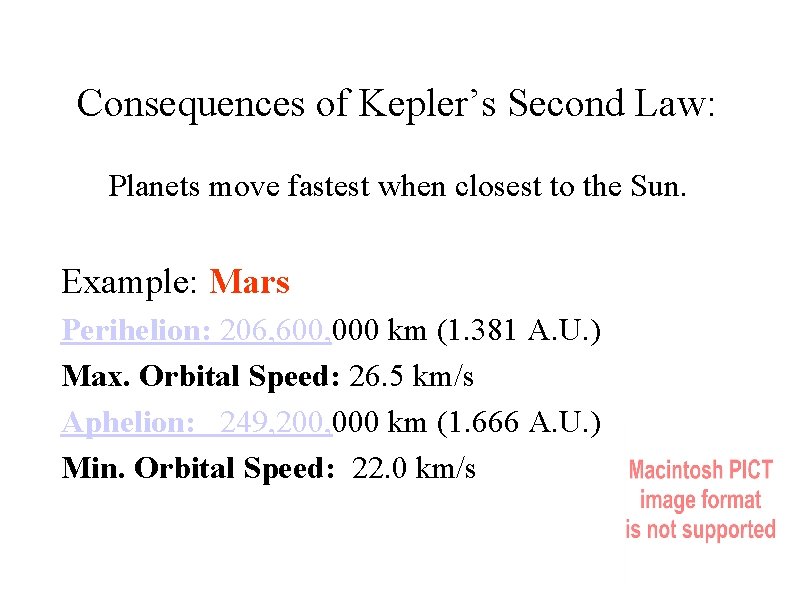 Consequences of Kepler's Second Law:

Planets move fastest when closest to the Sun.

Example: Mars

Perihelion: 206,600,000 km (1.381 A.U.)

Max. Orbital Speed: 26.5 km/s

Aphelion: 249,200,000 km (1.666 A.U.)

Min. Orbital Speed: 22.0 km/s

Macintosh PICT image format is not supported